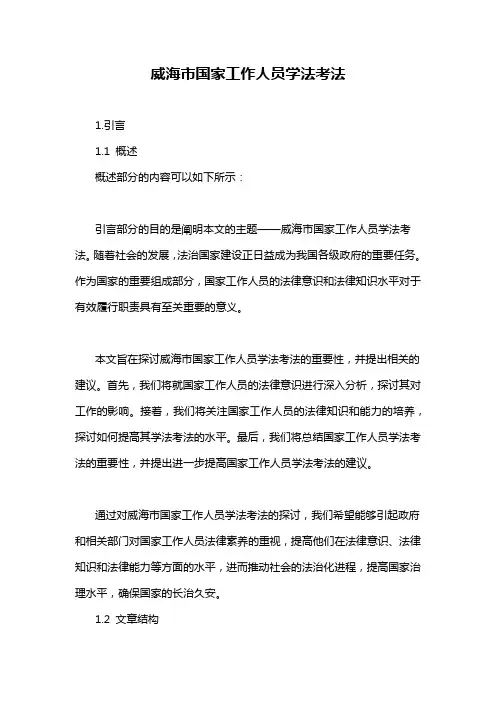 威海市国家工作人员学法考法

1.引言

1.1 概述

概述部分的内容可以如下所示：

引言部分的目的是阐明本文的主题——威海市国家工作人员学法考法。随着社会的发展，法治国家建设正日益成为我国各级政府的重要任务。作为国家的重要组成部分，国家工作人员的法律意识和法律知识水平对于有效履行职责具有至关重要的意义。

本文旨在探讨威海市国家工作人员学法考法的重要性，并提出相关的建议。首先，我们将就国家工作人员的法律意识进行深入分析，探讨其对工作的影响。接着，我们将关注国家工作人员的法律知识和能力的培养，探讨如何提高其学法考法的水平。最后，我们将总结国家工作人员学法考法的重要性，并提出进一步提高国家工作人员学法考法的建议。

通过对威海市国家工作人员学法考法的探讨，我们希望能够引起政府和相关部门对国家工作人员法律素养的重视，提高他们在法律意识、法律知识和法律能力等方面的水平，进而推动社会的法治化进程，提高国家治理水平，确保国家的长治久安。

1.2 文章结构